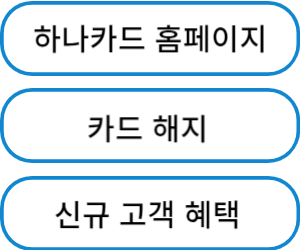 하나카드 홈페이지

카드 해지

신규 고객 혜택